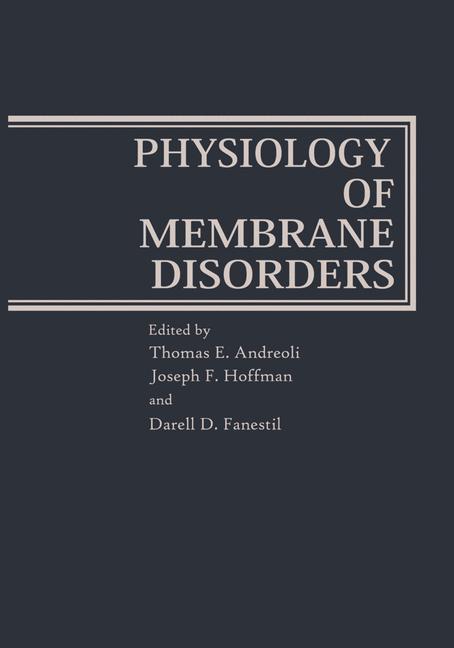 PHYSIOLOGY
OF
MEMBRANE
DISORDERS

Edited by
Thomas E. Andreoli
Joseph F. Hoffman
and
Darell D. Fanestil